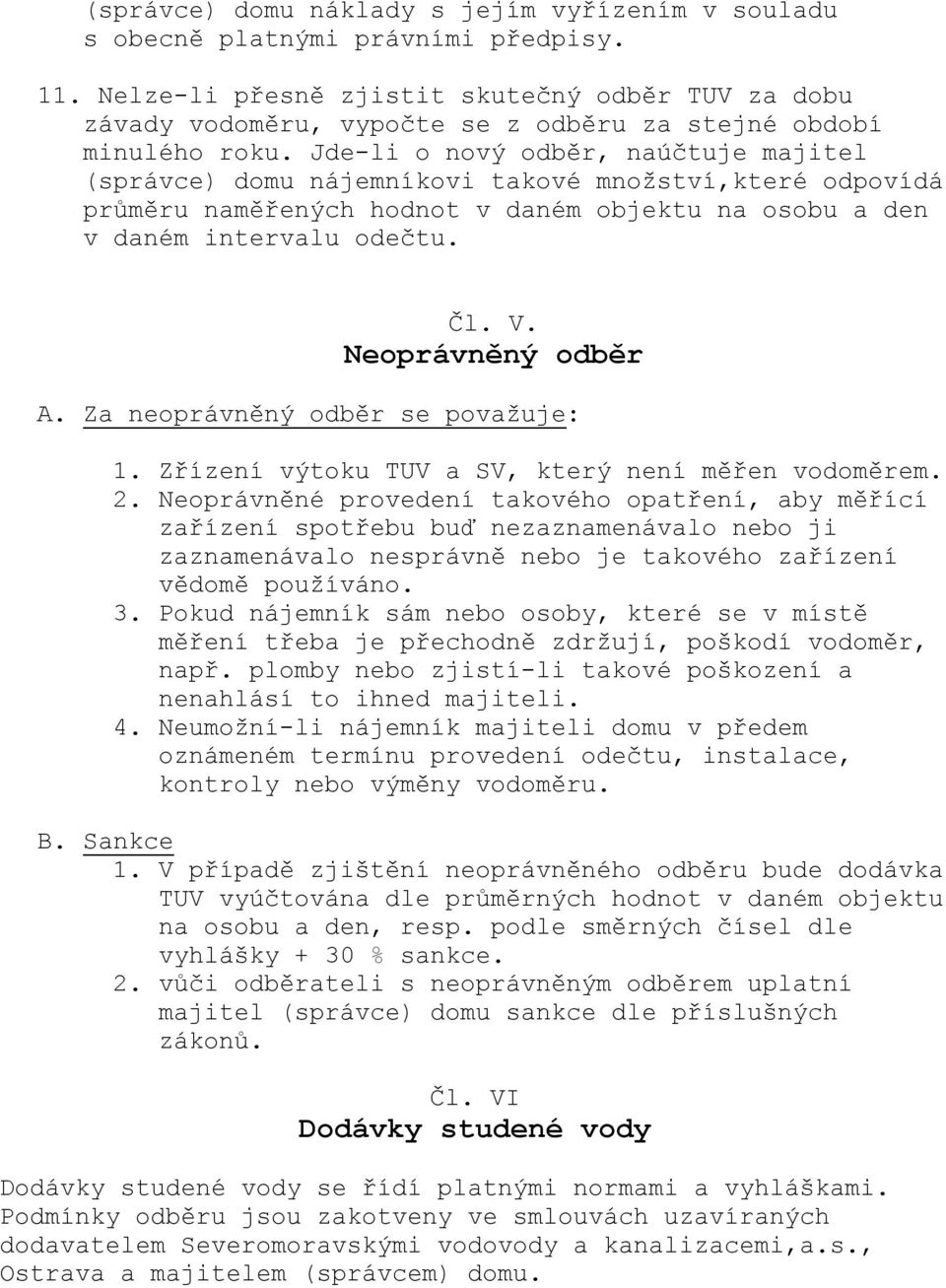 (správce) domu náklady s jejím vyřízením v souladu s obecně platnými právními předpisy.

11. Nelze-li přesně zjistit skutečný odběr TUV za dobu závady vodoměru, vypočte se z odběru za stejné období minulého roku. Jde-li o nový odběr, naúčtuje majitel (správce) domu nájemníkovi takové množství,které odpovídá průměru naměřených hodnot v daném objektu na osobu a den v daném intervalu odečtu.

Čl. V.
Neoprávněný odběr

A. Za neoprávněný odběr se považuje:

1. Zřízení výtoku TUV a SV, který není měřen vodoměrem.
2. Neoprávněné provedení takového opatření, aby měřící zařízení spotřebu buď nezaznamenávalo nebo ji zaznamenávalo nesprávně nebo je takového zařízení vědomě používáno.
3. Pokud nájemník sám nebo osoby, které se v místě měření třeba je přechodně zdržují, poškodí vodoměr, např. plomby nebo zjistí-li takové poškození a nenahlásí to ihned majiteli.
4. Neumožní-li nájemník majiteli domu v předem oznámeném termínu provedení odečtu, instalace, kontroly nebo výměny vodoměru.

B. Sankce
1. V případě zjištění neoprávněného odběru bude dodávka TUV vyúčtována dle průměrných hodnot v daném objektu na osobu a den, resp. podle směrných čísel dle vyhlášky + 30 % sankce.
2. vůči odběrateli s neoprávněným odběrem uplatní majitel (správce) domu sankce dle příslušných zákonů.

Čl. VI
Dodávky studené vody

Dodávky studené vody se řídí platnými normami a vyhláškami. Podmínky odběru jsou zakotveny ve smlouvách uzavíraných dodavatelem Severomoravskými vodovody a kanalizacemi,a.s., Ostrava a majitelem (správcem) domu.